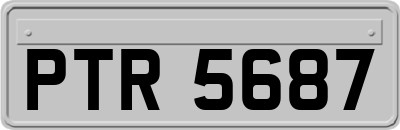 PTR 5687